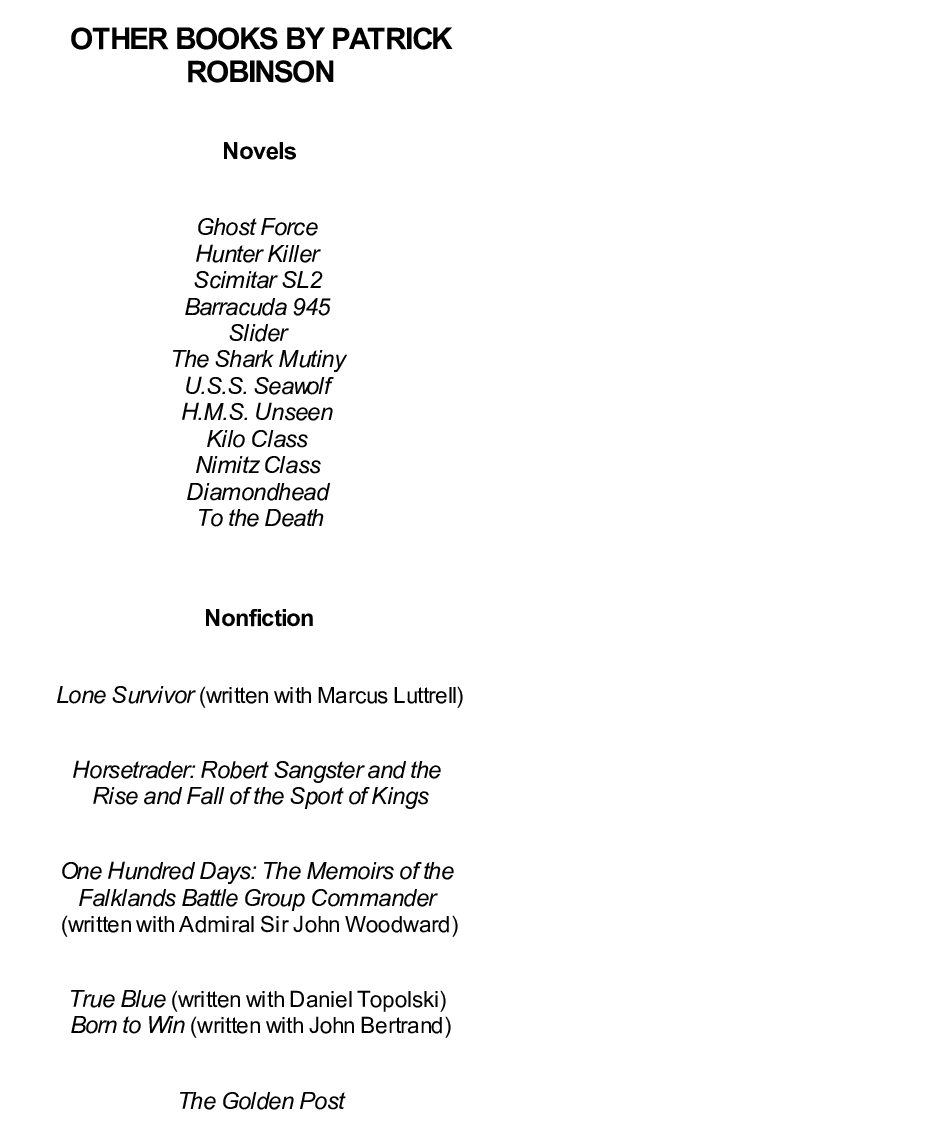 OTHER BOOKS BY PATRICK ROBINSON

Novels

Ghost Force
Hunter Killer
Scimitar SL2
Barracuda 945
Slider
The Shark Mutiny
U.S.S. Seawolf
H.M.S. Unseen
Kilo Class
Nimitz Class
Diamondhead
To the Death

Nonfiction

Lone Survivor (written with Marcus Luttrell)

Horsetrader: Robert Sangster and the Rise and Fall of the Sport of Kings

One Hundred Days: The Memoirs of the Falklands Battle Group Commander (written with Admiral Sir John Woodward)

True Blue (written with Daniel Topolski)
Born to Win (written with John Bertrand)

The Golden Post